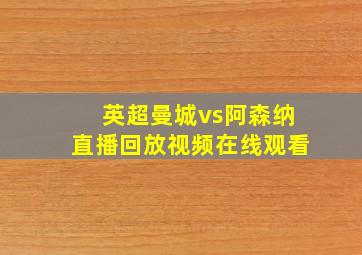 英超曼城vs阿森纳
直播回放视频在线观看